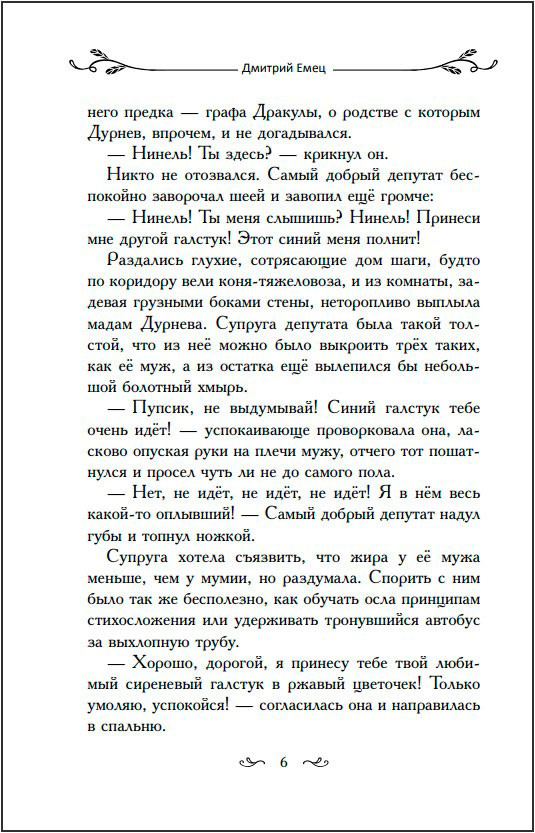 Дмитрий Емец

него предка — графа Дракулы, о родстве с которым Дурнев, впрочем, и не догадывался.

— Нинель! Ты здесь? — крикнул он.

Никто не отозвался. Самый добрый депутат беспокойно заворочал шеей и завопил ещё громче:

— Нинель! Ты меня слышишь? Нинель! Принеси мне другой галстук! Этот синий меня полнит!

Раздались глухие, сотрясающие дом шаги, будто по коридору вели коня-тяжеловоза, и из комнаты, задевая грузными боками стены, неторопливо выплыла мадам Дурнева. Супруга депутата была такой толстой, что из неё можно было выкроить трёх таких, как её муж, а из остатка ещё вылепился бы небольшой болотный хмырь.

— Пупсик, не выдумывай! Синий галстук тебе очень идёт! — успокаивающе проворковала она, ласково опуская руки на плечи мужу, отчего тот пошатнулся и просел чуть ли не до самого пола.

— Нет, не идёт, не идёт, не идёт! Я в нём весь какой-то оплывший! — Самый добрый депутат надул губы и топнул ножкой.

Супруга хотела съязвить, что жира у её мужа меньше, чем у мумии, но раздумала. Спорить с ним было так же бесполезно, как обучать осла принципам стихосложения или удерживать тронувшийся автобус за выхлопную трубу.

— Хорошо, дорогой, я принесу тебе твой любимый сиреневый галстук в ржавый цветочек! Только умоляю, успокойся! — согласилась она и направилась в спальню.

6